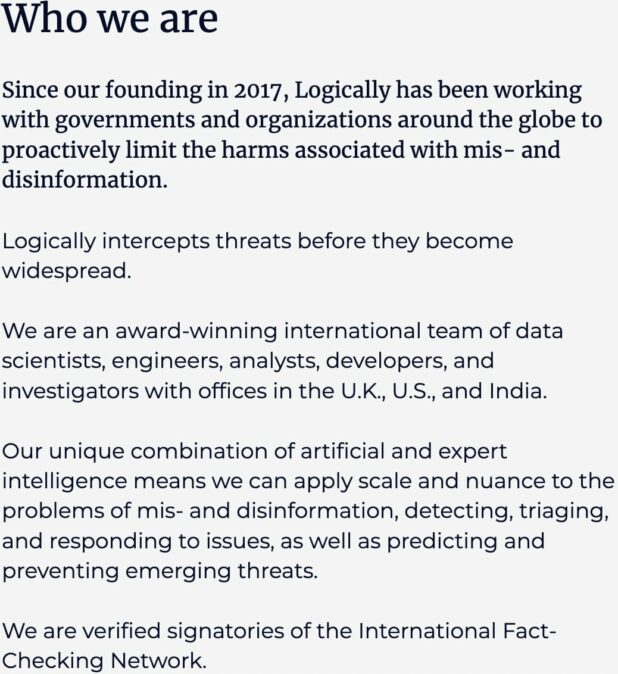 Who we are

Since our founding in 2017, Logically has been working with governments and organizations around the globe to proactively limit the harms associated with mis- and disinformation.

Logically intercepts threats before they become widespread.

We are an award-winning international team of data scientists, engineers, analysts, developers, and investigators with offices in the U.K., U.S., and India.

Our unique combination of artificial and expert intelligence means we can apply scale and nuance to the problems of mis- and disinformation, detecting, triaging, and responding to issues, as well as predicting and preventing emerging threats.

We are verified signatories of the International Fact-Checking Network.